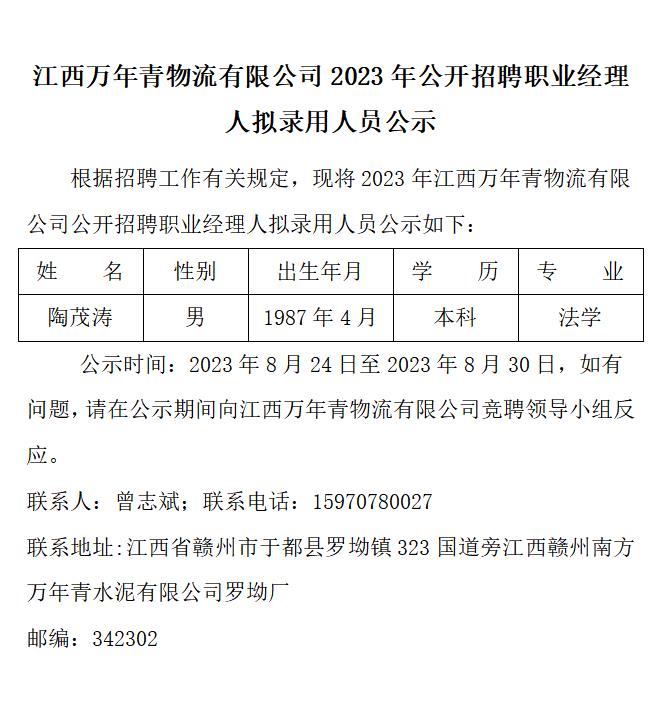 江西万年青物流有限公司 2023 年公开招聘职业经理人拟录用人员公示

根据招聘工作有关规定，现将 2023 年江西万年青物流有限公司公开招聘职业经理人拟录用人员公示如下：

| 姓　　名 | 性别 | 出生年月 | 学　　历 | 专　　业 |
|---|---|---|---|---|
| 陶茂涛 | 男 | 1987 年 4 月 | 本科 | 法学 |

公示时间：2023 年 8 月 24 日至 2023 年 8 月 30 日，如有问题，请在公示期间向江西万年青物流有限公司竞聘领导小组反应。

联系人：曾志斌；联系电话：15970780027

联系地址:江西省赣州市于都县罗坳镇 323 国道旁江西赣州南方万年青水泥有限公司罗坳厂

邮编：342302